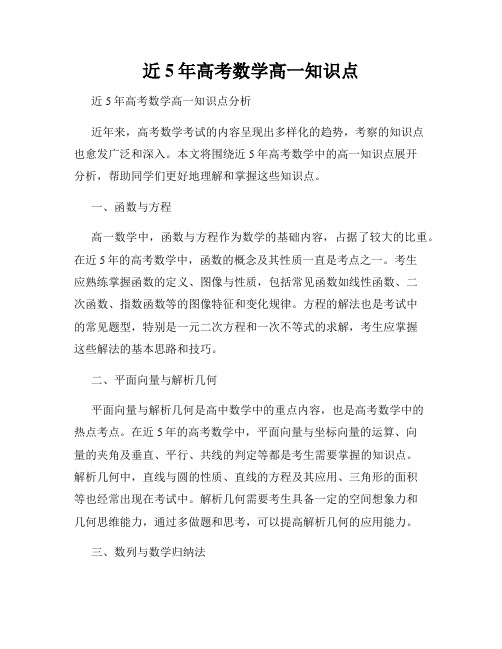 近 5 年高考数学高一知识点

近 5 年高考数学高一知识点分析

近年来，高考数学考试的内容呈现出多样化的趋势，考察的知识点也愈发广泛和深入。本文将围绕近 5 年高考数学中的高一知识点展开分析，帮助同学们更好地理解和掌握这些知识点。

一、函数与方程

高一数学中，函数与方程作为数学的基础内容，占据了较大的比重。在近 5 年的高考数学中，函数的概念及其性质一直是考点之一。考生应熟练掌握函数的定义、图像与性质，包括常见函数如线性函数、二次函数、指数函数等的图像特征和变化规律。方程的解法也是考试中的常见题型，特别是一元二次方程和一次不等式的求解，考生应掌握这些解法的基本思路和技巧。

二、平面向量与解析几何

平面向量与解析几何是高中数学中的重点内容，也是高考数学中的热点考点。在近 5 年的高考数学中，平面向量与坐标向量的运算、向量的夹角及垂直、平行、共线的判定等都是考生需要掌握的知识点。解析几何中，直线与圆的性质、直线的方程及其应用、三角形的面积等也经常出现在考试中。解析几何需要考生具备一定的空间想象力和几何思维能力，通过多做题和思考，可以提高解析几何的应用能力。

三、数列与数学归纳法